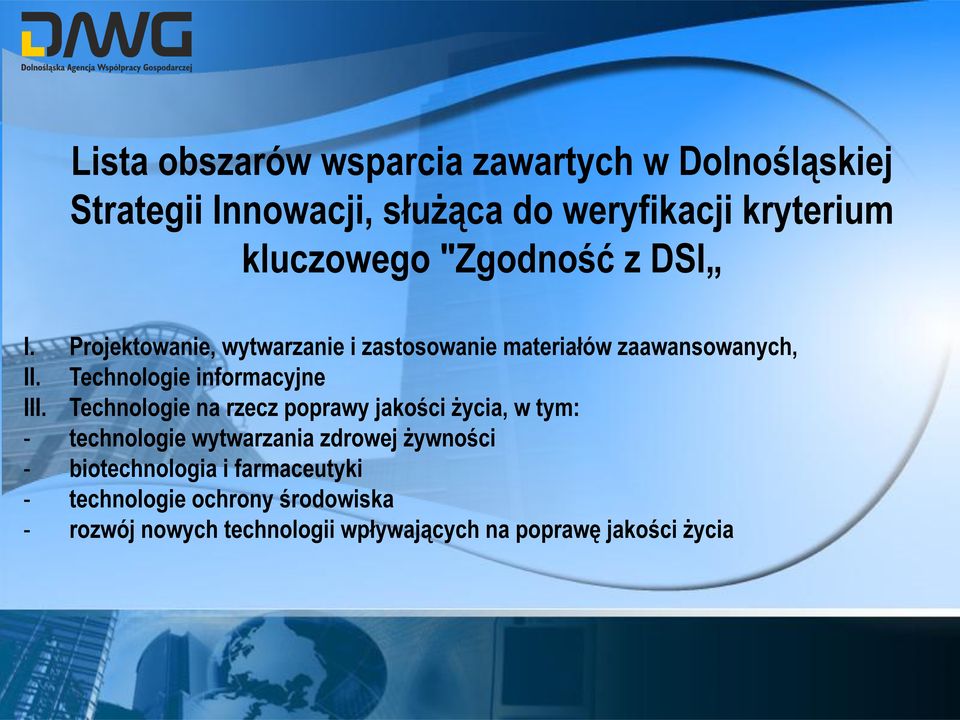 DAWG
Dolnośląska Agencja Współpracy Gospodarczej

Lista obszarów wsparcia zawartych w Dolnośląskiej Strategii Innowacji, służąca do weryfikacji kryterium kluczowego "Zgodność z DSI„

I. Projektowanie, wytwarzanie i zastosowanie materiałów zaawansowanych,
II. Technologie informacyjne
III. Technologie na rzecz poprawy jakości życia, w tym:
- technologie wytwarzania zdrowej żywności
- biotechnologia i farmaceutyki
- technologie ochrony środowiska
- rozwój nowych technologii wpływających na poprawę jakości życia